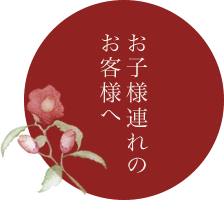 お子様連れの
お客様へ